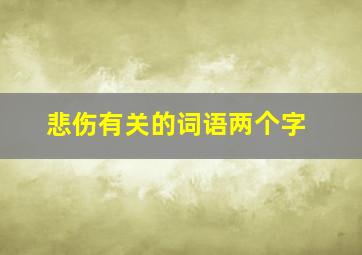 悲伤有关的词语两个字